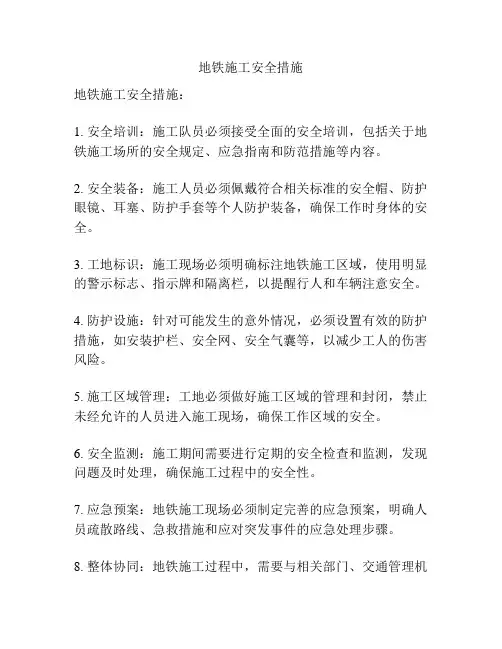 地铁施工安全措施

地铁施工安全措施：

1. 安全培训：施工队员必须接受全面的安全培训，包括关于地铁施工场所的安全规定、应急指南和防范措施等内容。

2. 安全装备：施工人员必须佩戴符合相关标准的安全帽、防护眼镜、耳塞、防护手套等个人防护装备，确保工作时身体的安全。

3. 工地标识：施工现场必须明确标注地铁施工区域，使用明显的警示标志、指示牌和隔离栏，以提醒行人和车辆注意安全。

4. 防护设施：针对可能发生的意外情况，必须设置有效的防护措施，如安装护栏、安全网、安全气囊等，以减少工人的伤害风险。

5. 施工区域管理：工地必须做好施工区域的管理和封闭，禁止未经允许的人员进入施工现场，确保工作区域的安全。

6. 安全监测：施工期间需要进行定期的安全检查和监测，发现问题及时处理，确保施工过程中的安全性。

7. 应急预案：地铁施工现场必须制定完善的应急预案，明确人员疏散路线、急救措施和应对突发事件的应急处理步骤。

8. 整体协同：地铁施工过程中，需要与相关部门、交通管理机